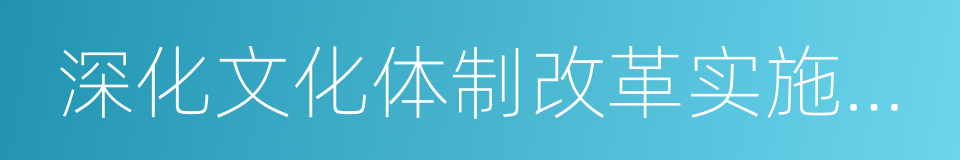 深化文化体制改革实施...